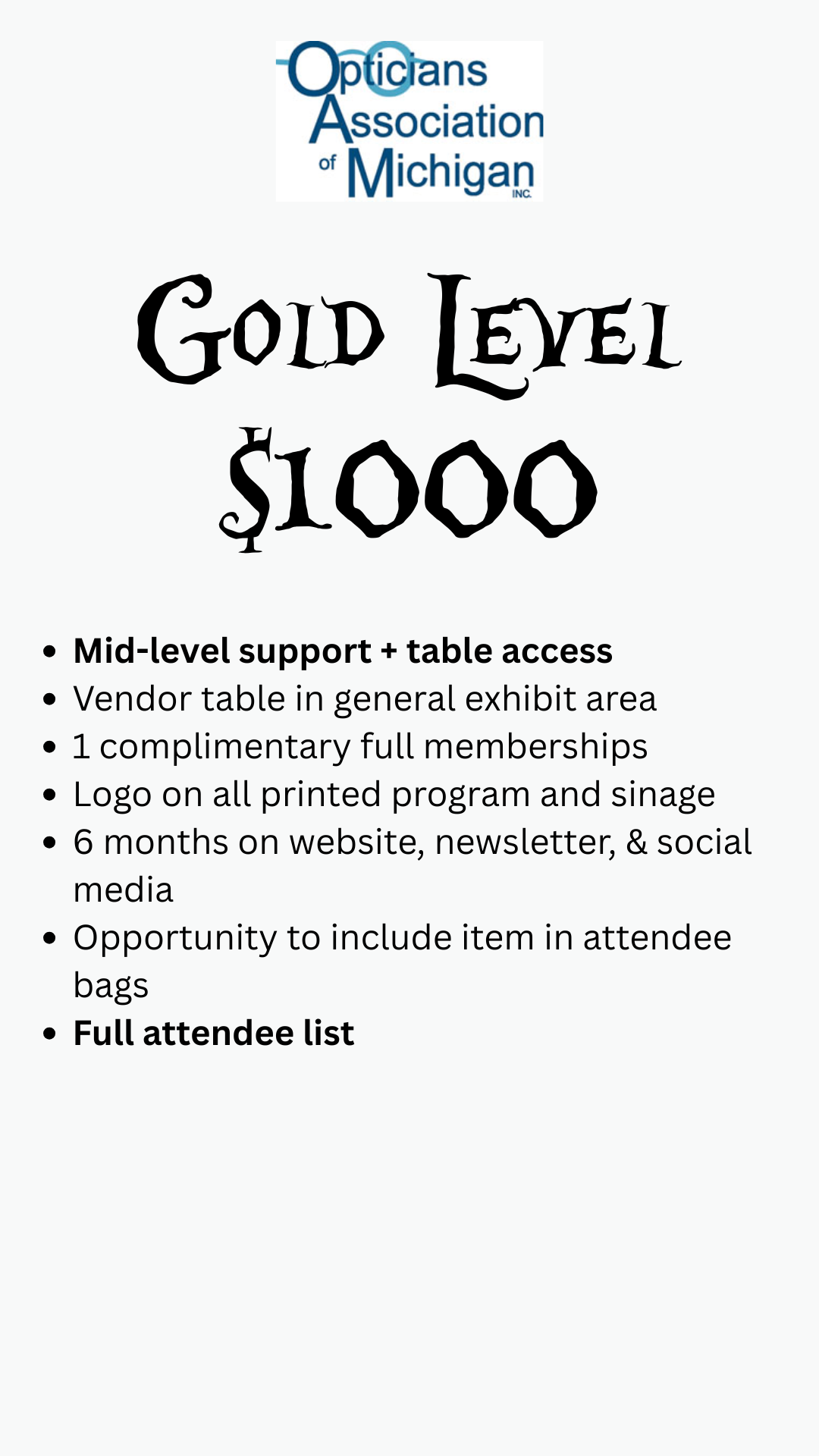 Opticians
Association
of Michigan
INC.

Gold Level
$1000

• Mid-level support + table access
• Vendor table in general exhibit area
• 1 complimentary full memberships
• Logo on all printed program and sinage
• 6 months on website, newsletter, & social media
• Opportunity to include item in attendee bags
• Full attendee list